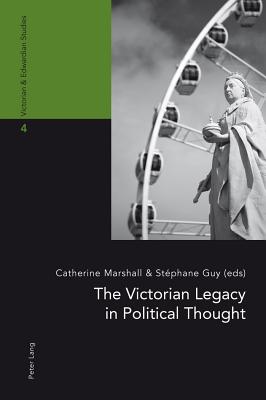 Victorian & Edwardian Studies

4

Catherine Marshall & Stéphane Guy (eds)

The Victorian Legacy in Political Thought

Peter Lang